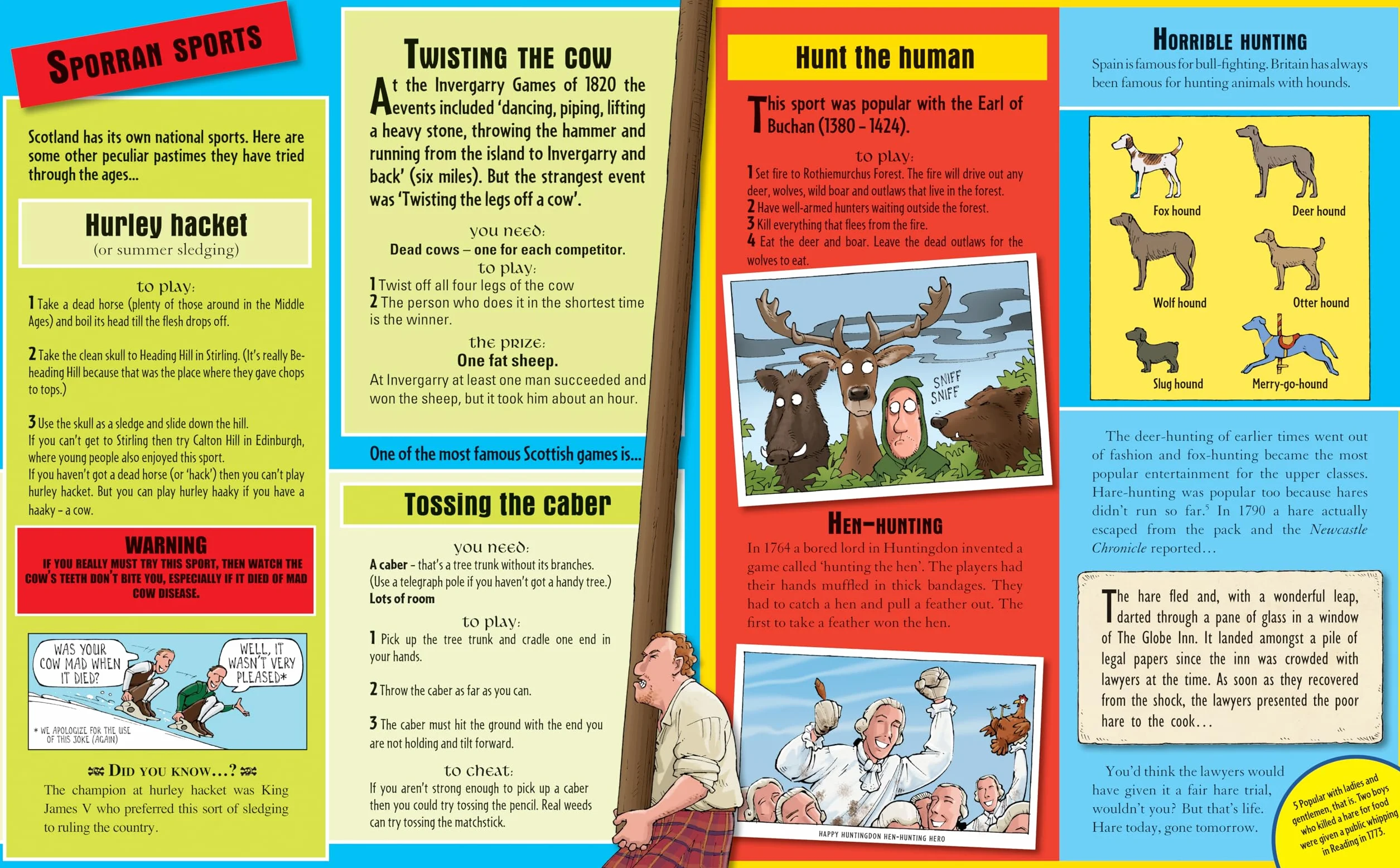 SPORRAN SPORTS

Scotland has its own national sports. Here are some other peculiar pastimes they have tried through the ages...

Hurley hacket
(or summer sledging)

to play:
1 Take a dead horse (plenty of those around in the Middle Ages) and boil its head till the flesh drops off.

2 Take the clean skull to Heading Hill in Stirling. (It's really Beheading Hill because that was the place where they gave chops to tops.)

3 Use the skull as a sledge and slide down the hill.
If you can't get to Stirling then try Calton Hill in Edinburgh, where young people also enjoyed this sport.
If you haven't got a dead horse (or 'hack') then you can't play hurley hacket. But you can play hurley haaky if you have a haaky - a cow.

WARNING
IF YOU REALLY MUST TRY THIS SPORT, THEN WATCH THE COW'S TEETH DON'T BITE YOU, ESPECIALLY IF IT DIED OF MAD COW DISEASE.

WAS YOUR COW MAD WHEN IT DIED?

WELL, IT WASN'T VERY PLEASED*

* WE APOLOGIZE FOR THE USE OF THIS JOKE (AGAIN)

DID YOU KNOW...?
The champion at hurley hacket was King James V who preferred this sort of sledging to ruling the country.

TWISTING THE COW
At the Invergarry Games of 1820 the events included 'dancing, piping, lifting a heavy stone, throwing the hammer and running from the island to Invergarry and back' (six miles). But the strangest event was 'Twisting the legs off a cow'.

you need:
Dead cows – one for each competitor.
to play:
1 Twist off all four legs of the cow
2 The person who does it in the shortest time is the winner.
the prize:
One fat sheep.
At Invergarry at least one man succeeded and won the sheep, but it took him about an hour.

One of the most famous Scottish games is...

Tossing the caber

you need:
A caber - that's a tree trunk without its branches. (Use a telegraph pole if you haven't got a handy tree.)
Lots of room

to play:
1 Pick up the tree trunk and cradle one end in your hands.

2 Throw the caber as far as you can.

3 The caber must hit the ground with the end you are not holding and tilt forward.

to cheat:
If you aren't strong enough to pick up a caber then you could try tossing the pencil. Real weeds can try tossing the matchstick.

Hunt the human

This sport was popular with the Earl of Buchan (1380 – 1424).

to play:
1 Set fire to Rothiemurchus Forest. The fire will drive out any deer, wolves, wild boar and outlaws that live in the forest.
2 Have well-armed hunters waiting outside the forest.
3 Kill everything that flees from the fire.
4 Eat the deer and boar. Leave the dead outlaws for the wolves to eat.

SNIFF SNIFF

HEN-HUNTING
In 1764 a bored lord in Huntingdon invented a game called 'hunting the hen'. The players had their hands muffled in thick bandages. They had to catch a hen and pull a feather out. The first to take a feather won the hen.

HAPPY HUNTINGDON HEN-HUNTING HERO

HORRIBLE HUNTING
Spain is famous for bull-fighting. Britain has always been famous for hunting animals with hounds.

Fox hound
Deer hound
Wolf hound
Otter hound
Slug hound
Merry-go-hound

The deer-hunting of earlier times went out of fashion and fox-hunting became the most popular entertainment for the upper classes. Hare-hunting was popular too because hares didn't run so far.$^{5}$ In 1790 a hare actually escaped from the pack and the Newcastle Chronicle reported...

The hare fled and, with a wonderful leap, darted through a pane of glass in a window of The Globe Inn. It landed amongst a pile of legal papers since the inn was crowded with lawyers at the time. As soon as they recovered from the shock, the lawyers presented the poor hare to the cook...

You'd think the lawyers would have given it a fair hare trial, wouldn't you? But that's life. Hare today, gone tomorrow.

5 Popular with ladies and gentlemen, that is. Two boys who killed a hare for food were given a public whipping in Reading in 1773.